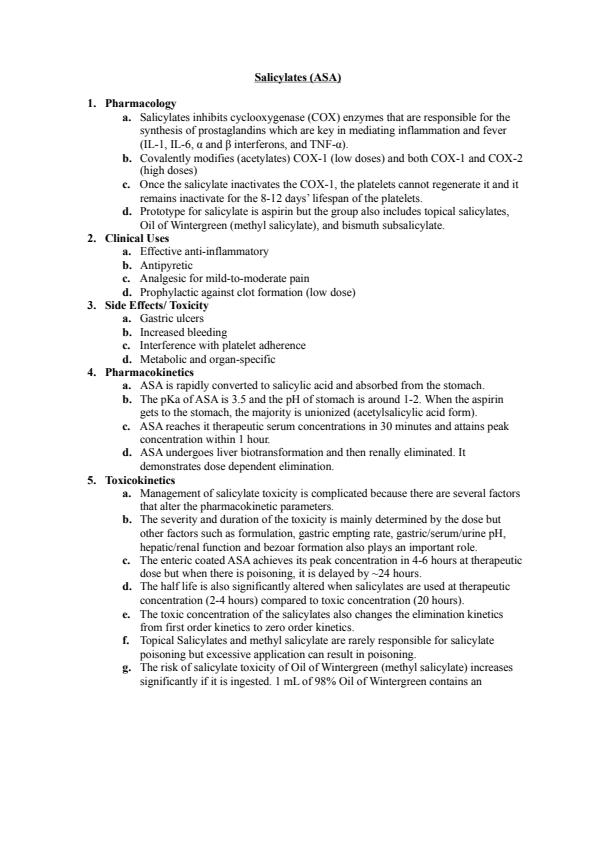 Salicylates (ASA)

1. Pharmacology
a. Salicylates inhibits cyclooxygenase (COX) enzymes that are responsible for the synthesis of prostaglandins which are key in mediating inflammation and fever (IL-1, IL-6, α and β interferons, and TNF-α).
b. Covalently modifies (acetylates) COX-1 (low doses) and both COX-1 and COX-2 (high doses)
c. Once the salicylate inactivates the COX-1, the platelets cannot regenerate it and it remains inactivate for the 8-12 days' lifespan of the platelets.
d. Prototype for salicylate is aspirin but the group also includes topical salicylates, Oil of Wintergreen (methyl salicylate), and bismuth subsalicylate.
2. Clinical Uses
a. Effective anti-inflammatory
b. Antipyretic
c. Analgesic for mild-to-moderate pain
d. Prophylactic against clot formation (low dose)
3. Side Effects/ Toxicity
a. Gastric ulcers
b. Increased bleeding
c. Interference with platelet adherence
d. Metabolic and organ-specific
4. Pharmacokinetics
a. ASA is rapidly converted to salicylic acid and absorbed from the stomach.
b. The pKa of ASA is 3.5 and the pH of stomach is around 1-2. When the aspirin gets to the stomach, the majority is unionized (acetylsalicylic acid form).
c. ASA reaches it therapeutic serum concentrations in 30 minutes and attains peak concentration within 1 hour.
d. ASA undergoes liver biotransformation and then renally eliminated. It demonstrates dose dependent elimination.
5. Toxicokinetics
a. Management of salicylate toxicity is complicated because there are several factors that alter the pharmacokinetic parameters.
b. The severity and duration of the toxicity is mainly determined by the dose but other factors such as formulation, gastric empting rate, gastric/serum/urine pH, hepatic/renal function and bezoar formation also plays an important role.
c. The enteric coated ASA achieves its peak concentration in 4-6 hours at therapeutic dose but when there is poisoning, it is delayed by ~24 hours.
d. The half life is also significantly altered when salicylates are used at therapeutic concentration (2-4 hours) compared to toxic concentration (20 hours).
e. The toxic concentration of the salicylates also changes the elimination kinetics from first order kinetics to zero order kinetics.
f. Topical Salicylates and methyl salicylate are rarely responsible for salicylate poisoning but excessive application can result in poisoning.
g. The risk of salicylate toxicity of Oil of Wintergreen (methyl salicylate) increases significantly if it is ingested. 1 mL of 98% Oil of Wintergreen contains an